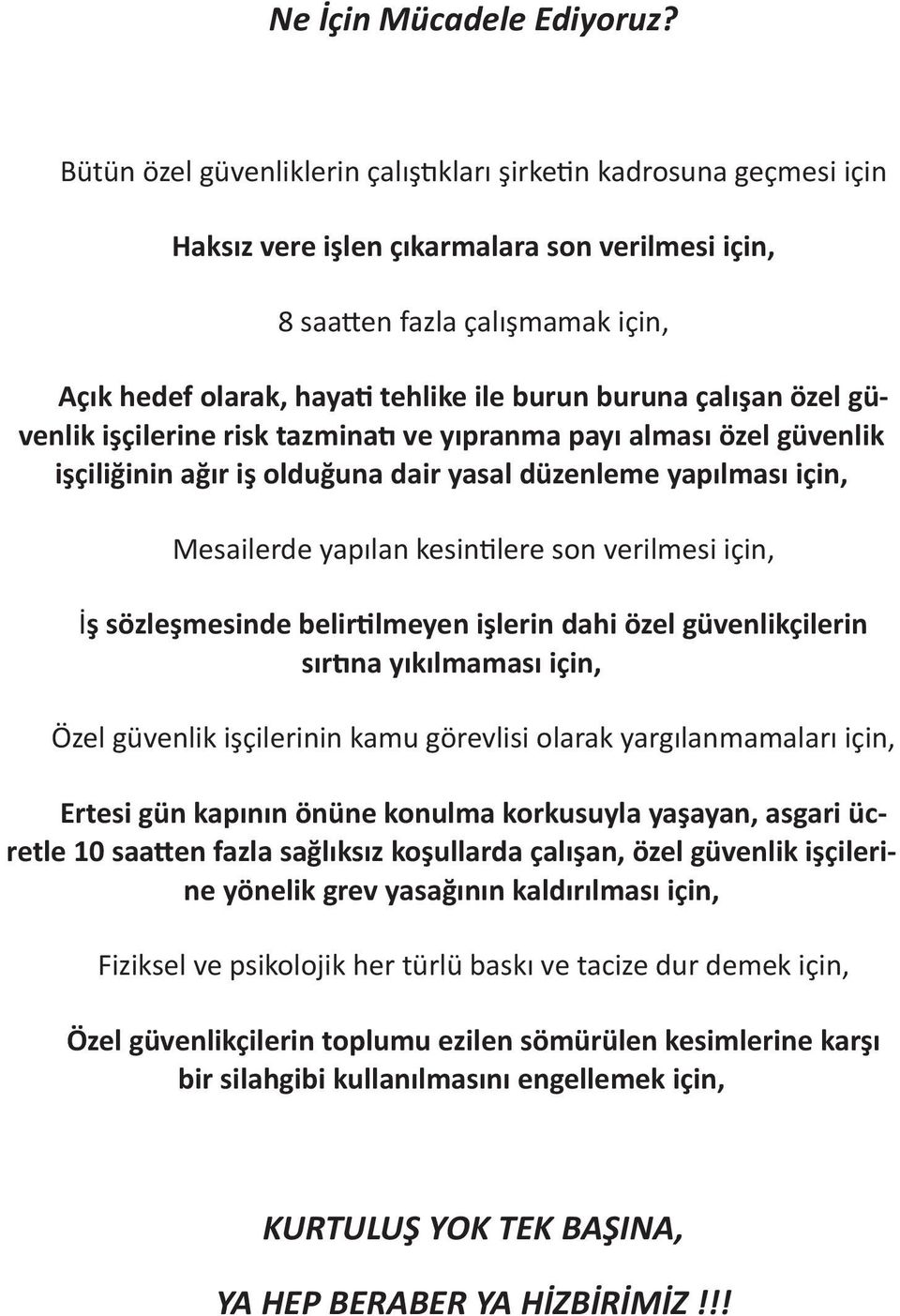 Ne İçin Mücadele Ediyoruz?

Bütün özel güvenliklerin çalıştıkları şirketin kadrosuna geçmesi için

Haksız vere işlen çıkarmalara son verilmesi için,

8 saatten fazla çalışmamak için,

Açık hedef olarak, hayati tehlike ile burun buruna çalışan özel güvenlik işçilerine risk tazminatı ve yıpranma payı alması özel güvenlik işçiliğinin ağır iş olduğuna dair yasal düzenleme yapılması için,

Mesailerde yapılan kesintilere son verilmesi için,

İş sözleşmesinde belirtilmeyen işlerin dahi özel güvenlikçilerin sırtına yıkılmaması için,

Özel güvenlik işçilerinin kamu görevlisi olarak yargılanmamaları için,

Ertesi gün kapının önüne konulma korkusuyla yaşayan, asgari ücretle 10 saatten fazla sağlıksız koşullarda çalışan, özel güvenlik işçilerine yönelik grev yasağının kaldırılması için,

Fiziksel ve psikolojik her türlü baskı ve tacize dur demek için,

Özel güvenlikçilerin toplumu ezilen sömürülen kesimlerine karşı bir silahgibi kullanılmasını engellemek için,

KURTULUŞ YOK TEK BAŞINA,

YA HEP BERABER YA HİZBİRİMİZ !!!